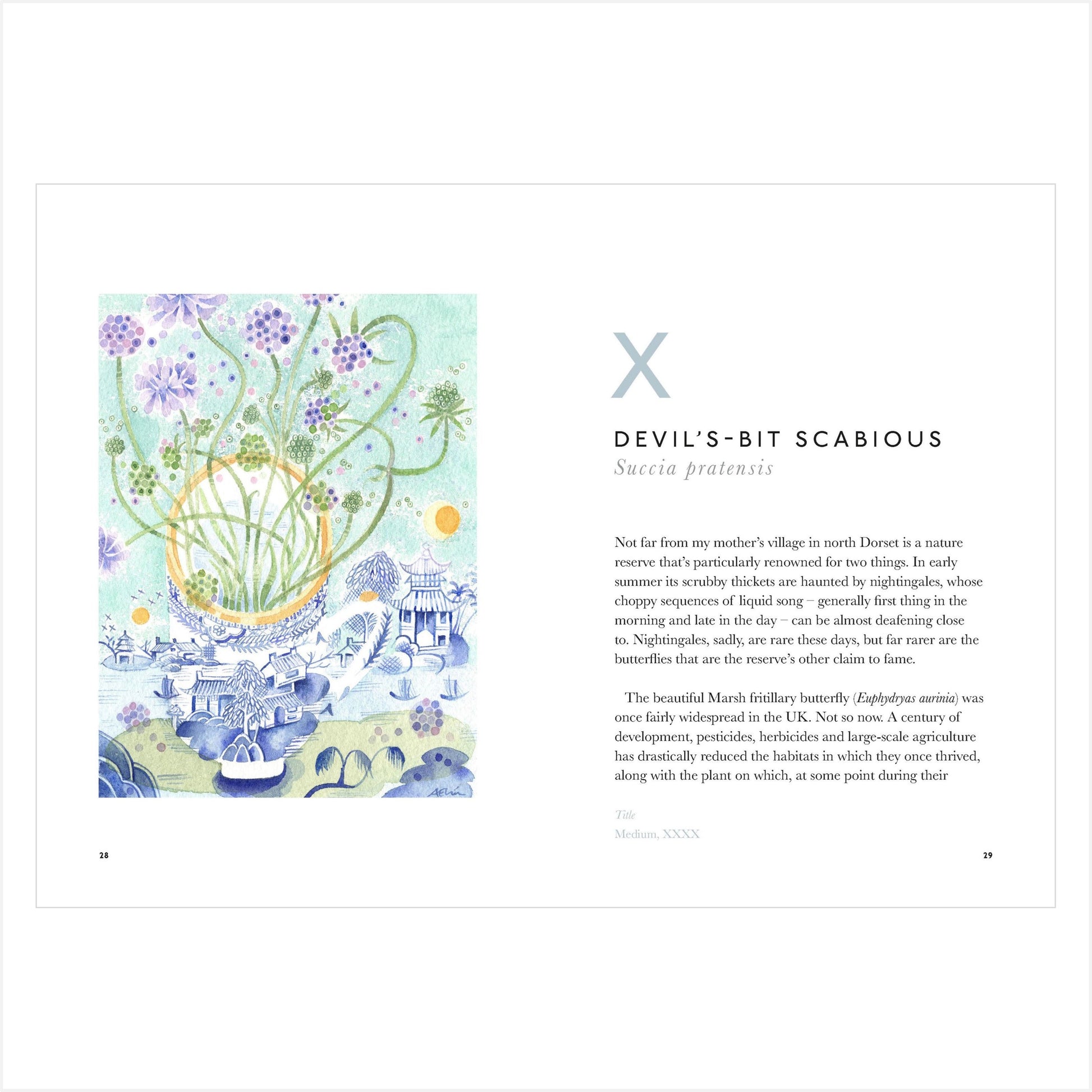 X

DEVIL'S-BIT SCABIOUS
Succia pratensis

Not far from my mother's village in north Dorset is a nature reserve that's particularly renowned for two things. In early summer its scrubby thickets are haunted by nightingales, whose choppy sequences of liquid song – generally first thing in the morning and late in the day – can be almost deafening close to. Nightingales, sadly, are rare these days, but far rarer are the butterflies that are the reserve's other claim to fame.

The beautiful Marsh fritillary butterfly (Euphydryas aurinia) was once fairly widespread in the UK. Not so now. A century of development, pesticides, herbicides and large-scale agriculture has drastically reduced the habitats in which they once thrived, along with the plant on which, at some point during their

Title
Medium, XXXX

28

29